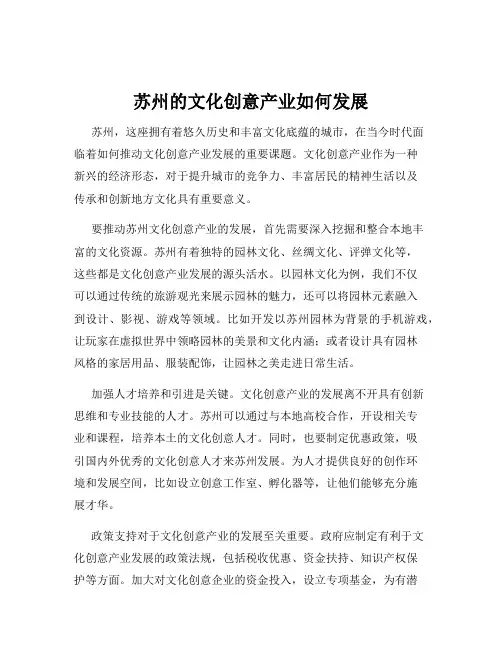 苏州的文化创意产业如何发展

苏州，这座拥有着悠久历史和丰富文化底蕴的城市，在当今时代面临着如何推动文化创意产业发展的重要课题。文化创意产业作为一种新兴的经济形态，对于提升城市的竞争力、丰富居民的精神生活以及传承和创新地方文化具有重要意义。

要推动苏州文化创意产业的发展，首先需要深入挖掘和整合本地丰富的文化资源。苏州有着独特的园林文化、丝绸文化、评弹文化等，这些都是文化创意产业发展的源头活水。以园林文化为例，我们不仅可以通过传统的旅游观光来展示园林的魅力，还可以将园林元素融入到设计、影视、游戏等领域。比如开发以苏州园林为背景的手机游戏，让玩家在虚拟世界中领略园林的美景和文化内涵；或者设计具有园林风格的家居用品、服装配饰，让园林之美走进日常生活。

加强人才培养和引进是关键。文化创意产业的发展离不开具有创新思维和专业技能的人才。苏州可以通过与本地高校合作，开设相关专业和课程，培养本土的文化创意人才。同时，也要制定优惠政策，吸引国内外优秀的文化创意人才来苏州发展。为人才提供良好的创作环境和发展空间，比如设立创意工作室、孵化器等，让他们能够充分施展才华。

政策支持对于文化创意产业的发展至关重要。政府应制定有利于文化创意产业发展的政策法规，包括税收优惠、资金扶持、知识产权保护等方面。加大对文化创意企业的资金投入，设立专项基金，为有潜